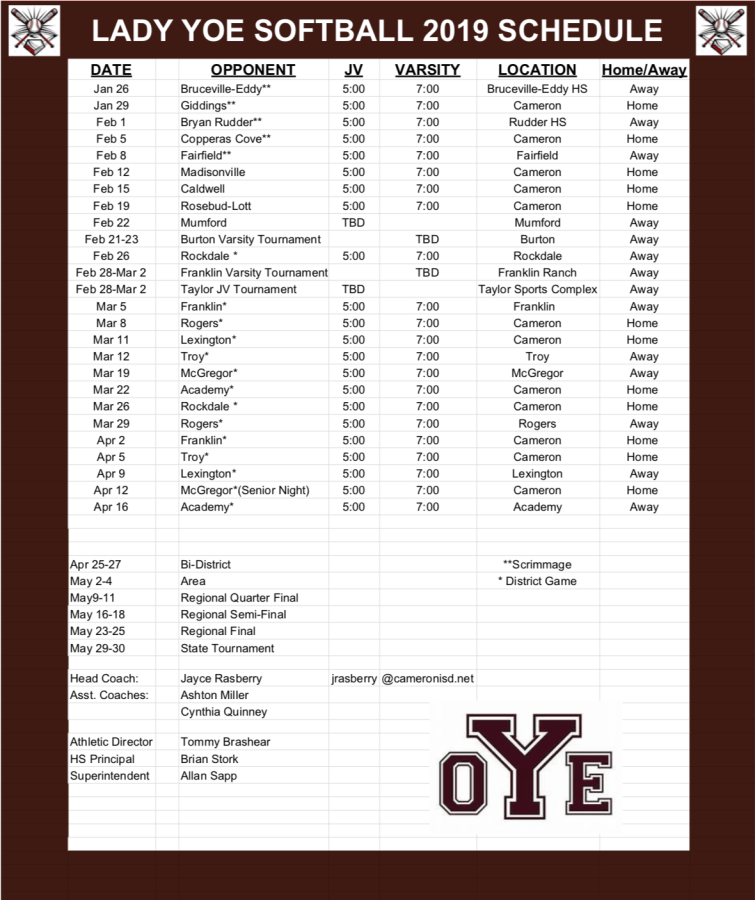 LADY YOE SOFTBALL 2019 SCHEDULE

| DATE | OPPONENT | JV | VARSITY | LOCATION | Home/Away |
|---|---|---|---|---|---|
| Jan 26 | Bruceville-Eddy** | 5:00 | 7:00 | Bruceville-Eddy HS | Away |
| Jan 29 | Giddings** | 5:00 | 7:00 | Cameron | Home |
| Feb 1 | Bryan Rudder** | 5:00 | 7:00 | Rudder HS | Away |
| Feb 5 | Copperas Cove** | 5:00 | 7:00 | Cameron | Home |
| Feb 8 | Fairfield** | 5:00 | 7:00 | Fairfield | Away |
| Feb 12 | Madisonville | 5:00 | 7:00 | Cameron | Home |
| Feb 15 | Caldwell | 5:00 | 7:00 | Cameron | Home |
| Feb 19 | Rosebud-Lott | 5:00 | 7:00 | Cameron | Home |
| Feb 22 | Mumford | TBD | | Mumford | Away |
| Feb 21-23 | Burton Varsity Tournament | | TBD | Burton | Away |
| Feb 26 | Rockdale * | 5:00 | 7:00 | Rockdale | Away |
| Feb 28-Mar 2 | Franklin Varsity Tournament | | TBD | Franklin Ranch | Away |
| Feb 28-Mar 2 | Taylor JV Tournament | TBD | | Taylor Sports Complex | Away |
| Mar 5 | Franklin* | 5:00 | 7:00 | Franklin | Away |
| Mar 8 | Rogers* | 5:00 | 7:00 | Cameron | Home |
| Mar 11 | Lexington* | 5:00 | 7:00 | Cameron | Home |
| Mar 12 | Troy* | 5:00 | 7:00 | Troy | Away |
| Mar 19 | McGregor* | 5:00 | 7:00 | McGregor | Away |
| Mar 22 | Academy* | 5:00 | 7:00 | Cameron | Home |
| Mar 26 | Rockdale * | 5:00 | 7:00 | Cameron | Home |
| Mar 29 | Rogers* | 5:00 | 7:00 | Rogers | Away |
| Apr 2 | Franklin* | 5:00 | 7:00 | Cameron | Home |
| Apr 5 | Troy* | 5:00 | 7:00 | Cameron | Home |
| Apr 9 | Lexington* | 5:00 | 7:00 | Lexington | Away |
| Apr 12 | McGregor*(Senior Night) | 5:00 | 7:00 | Cameron | Home |
| Apr 16 | Academy* | 5:00 | 7:00 | Academy | Away |

Apr 25-27 Bi-District
May 2-4 Area
May9-11 Regional Quarter Final
May 16-18 Regional Semi-Final
May 23-25 Regional Final
May 29-30 State Tournament

**Scrimmage
* District Game

Head Coach: Jayce Rasberry jrasberry @cameronisd.net
Asst. Coaches: Ashton Miller
Cynthia Quinney

Athletic Director Tommy Brashear
HS Principal Brian Stork
Superintendent Allan Sapp

OYE